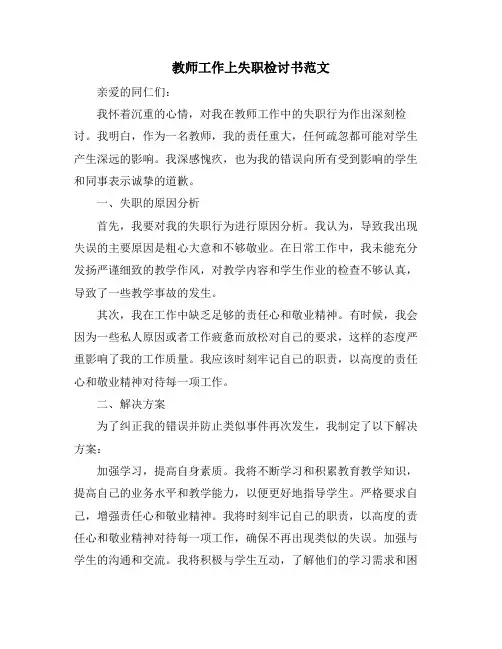 教师工作上失职检讨书范文

亲爱的同仁们:

我怀着沉重的心情，对我在教师工作中的失职行为作出深刻检讨。我明白，作为一名教师，我的责任重大，任何疏忽都可能对学生产生深远的影响。我深感愧疚，也为我的错误向所有受到影响的学生和同事表示诚挚的道歉。

一、失职的原因分析

首先，我要对我的失职行为进行原因分析。我认为，导致我出现失误的主要原因是粗心大意和不够敬业。在日常工作中，我未能充分发扬严谨细致的教学作风，对教学内容和学生作业的检查不够认真，导致了一些教学事故的发生。

其次，我在工作中缺乏足够的责任心和敬业精神。有时候，我会因为一些私人原因或者工作疲惫而放松对自己的要求，这样的态度严重影响了我的工作质量。我应该时刻牢记自己的职责，以高度的责任心和敬业精神对待每一项工作。

二、解决方案

为了纠正我的错误并防止类似事件再次发生，我制定了以下解决方案:

加强学习，提高自身素质。我将不断学习和积累教育教学知识，提高自己的业务水平和教学能力，以便更好地指导学生。严格要求自己，增强责任心和敬业精神。我将时刻牢记自己的职责，以高度的责任心和敬业精神对待每一项工作，确保不再出现类似的失误。加强与学生的沟通和交流。我将积极与学生互动，了解他们的学习需求和困